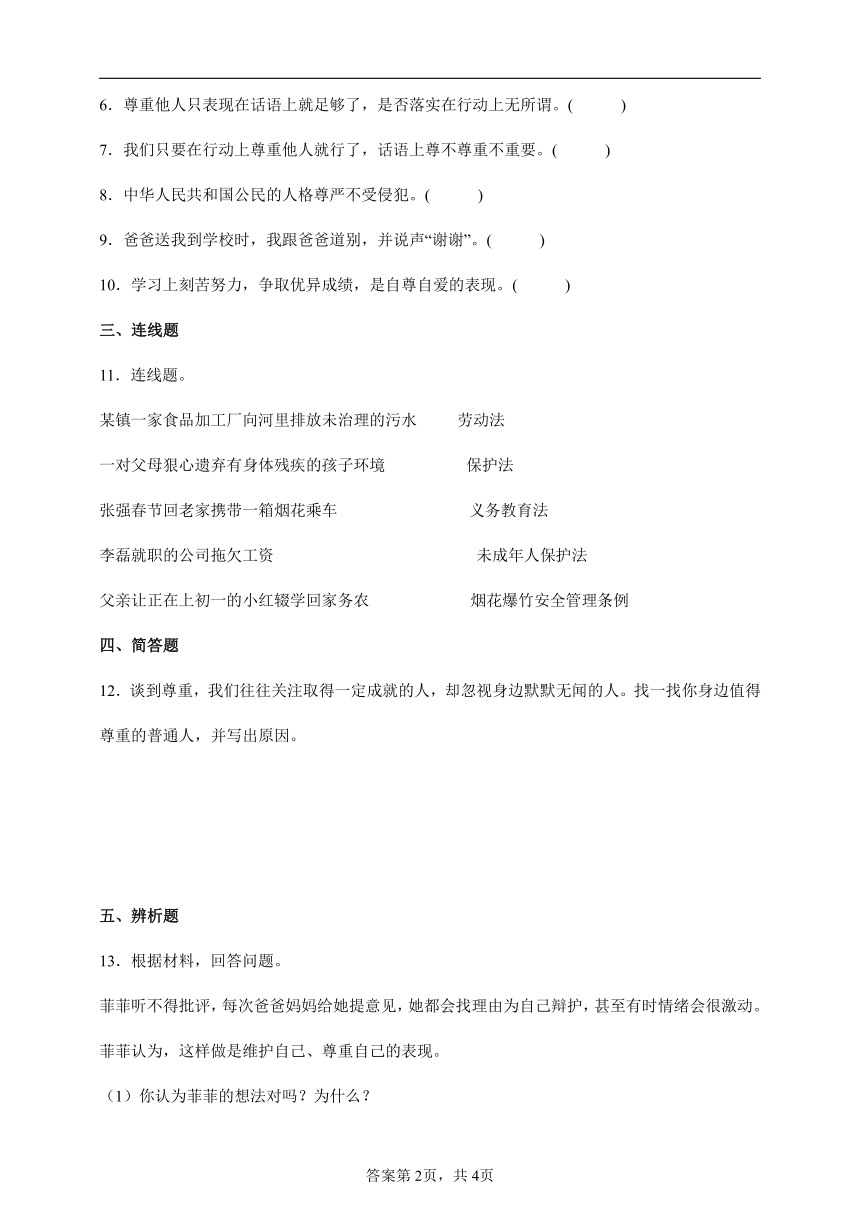 6．尊重他人只表现在话语上就足够了，是否落实在行动上无所谓。(　　)

7．我们只要在行动上尊重他人就行了，话语上尊不尊重不重要。(　　)

8．中华人民共和国公民的人格尊严不受侵犯。(　　)

9．爸爸送我到学校时，我跟爸爸道别，并说声“谢谢”。(　　)

10．学习上刻苦努力，争取优异成绩，是自尊自爱的表现。(　　)

三、连线题

11．连线题。

某镇一家食品加工厂向河里排放未治理的污水　劳动法

一对父母狠心遗弃有身体残疾的孩子环境　保护法

张强春节回老家携带一箱烟花乘车　义务教育法

李磊就职的公司拖欠工资　未成年人保护法

父亲让正在上初一的小红辍学回家务农　烟花爆竹安全管理条例

四、简答题

12．谈到尊重，我们往往关注取得一定成就的人，却忽视身边默默无闻的人。找一找你身边值得尊重的普通人，并写出原因。

五、辨析题

13．根据材料，回答问题。

菲菲听不得批评，每次爸爸妈妈给她提意见，她都会找理由为自己辩护，甚至有时情绪会很激动。菲菲认为，这样做是维护自己、尊重自己的表现。

（1）你认为菲菲的想法对吗？为什么？

答案第2页，共4页